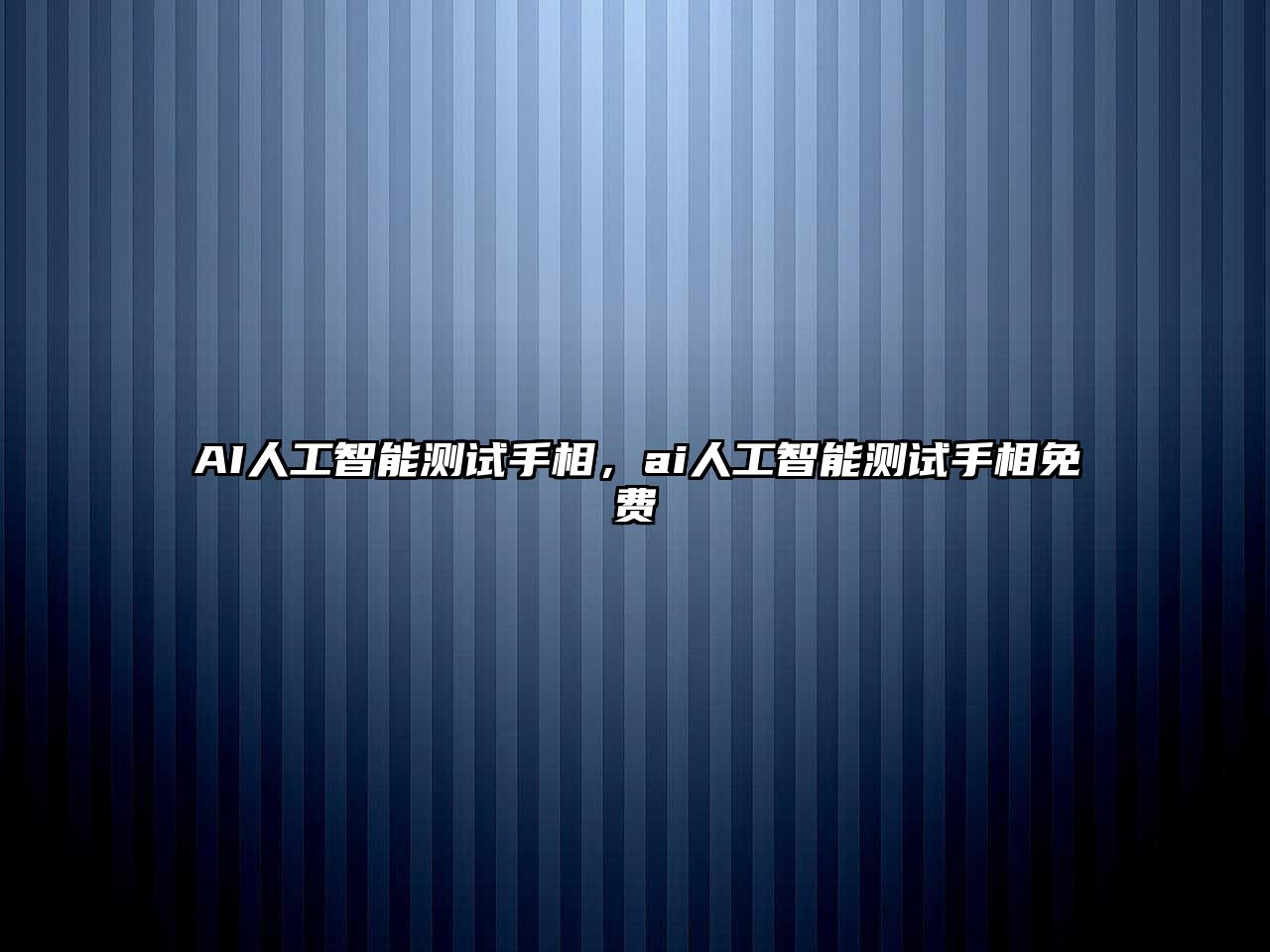 AI人工智能测试手相，ai人工智能测试手相免费